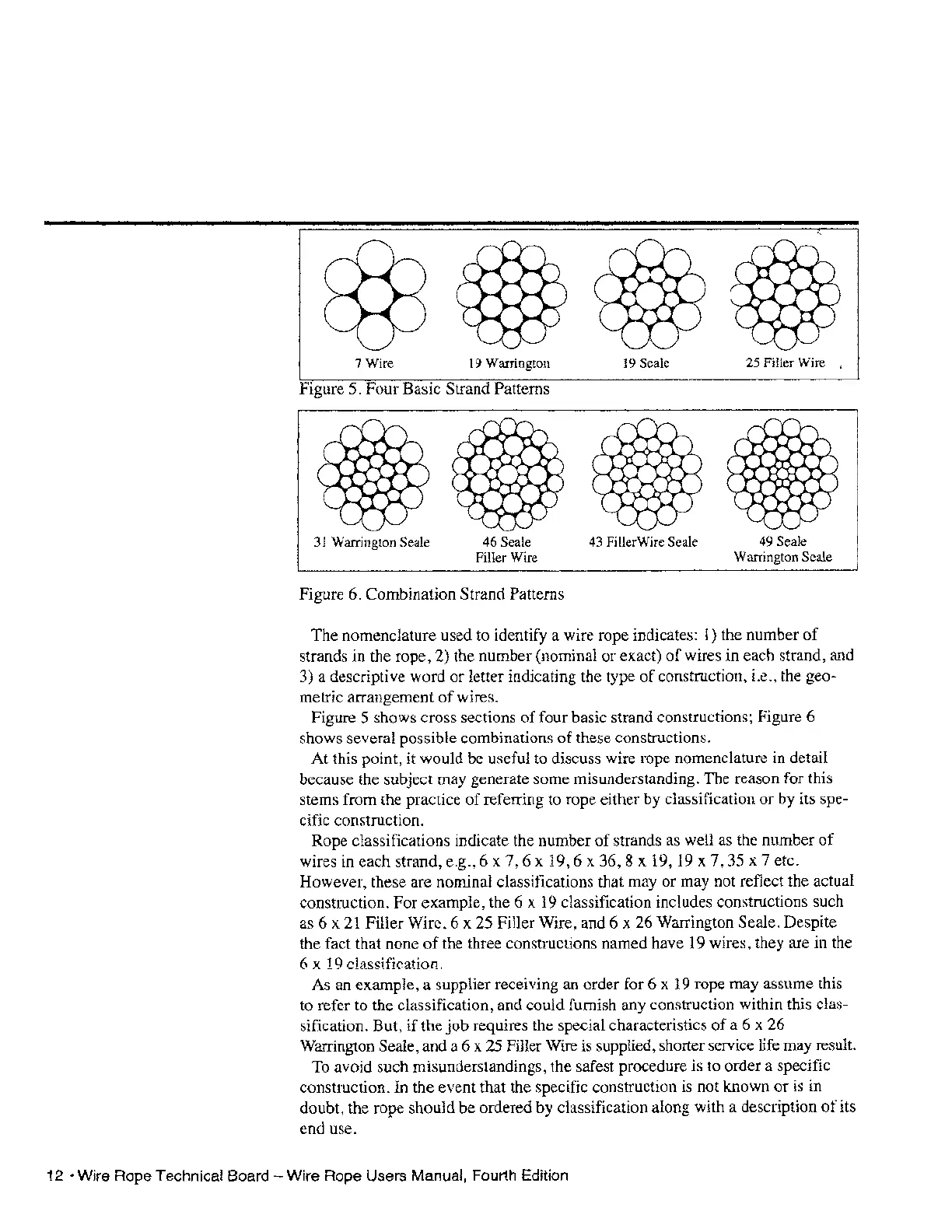 7 Wire
19 Warrington
19 Seale
25 Filler Wire

Figure 5. Four Basic Strand Patterns

31 Warrington Seale
46 Seale Filler Wire
43 FillerWire Seale
49 Seale Warrington Seale

Figure 6. Combination Strand Patterns

The nomenclature used to identify a wire rope indicates: 1) the number of strands in the rope, 2) the number (nominal or exact) of wires in each strand, and 3) a descriptive word or letter indicating the type of construction, i.e., the geometric arrangement of wires.

Figure 5 shows cross sections of four basic strand constructions; Figure 6 shows several possible combinations of these constructions.

At this point, it would be useful to discuss wire rope nomenclature in detail because the subject may generate some misunderstanding. The reason for this stems from the practice of referring to rope either by classification or by its specific construction.

Rope classifications indicate the number of strands as well as the number of wires in each strand, e.g., 6 x 7, 6 x 19, 6 x 36, 8 x 19, 19 x 7, 35 x 7 etc. However, these are nominal classifications that may or may not reflect the actual construction. For example, the 6 x 19 classification includes constructions such as 6 x 21 Filler Wire, 6 x 25 Filler Wire, and 6 x 26 Warrington Seale. Despite the fact that none of the three constructions named have 19 wires, they are in the 6 x 19 classification.

As an example, a supplier receiving an order for 6 x 19 rope may assume this to refer to the classification, and could furnish any construction within this classification. But, if the job requires the special characteristics of a 6 x 26 Warrington Seale, and a 6 x 25 Filler Wire is supplied, shorter service life may result.

To avoid such misunderstandings, the safest procedure is to order a specific construction. In the event that the specific construction is not known or is in doubt, the rope should be ordered by classification along with a description of its end use.

12 • Wire Rope Technical Board – Wire Rope Users Manual, Fourth Edition